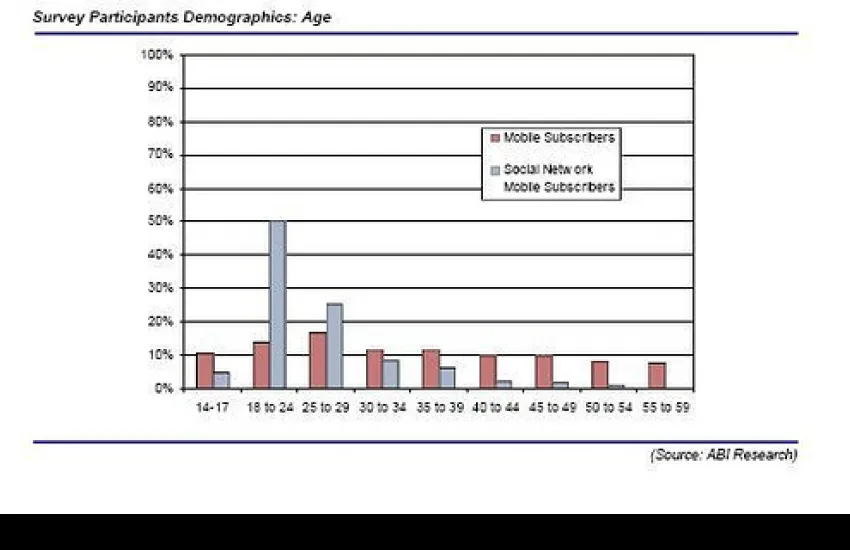 Survey Participants Demographics: Age

100%
90%
80%
70%
60%
50%
40%
30%
20%
10%
0%

Mobile Subscribers
Social Network Mobile Subscribers

14-17
18 to 24
25 to 29
30 to 34
35 to 39
40 to 44
45 to 49
50 to 54
55 to 59

(Source: ABI Research)